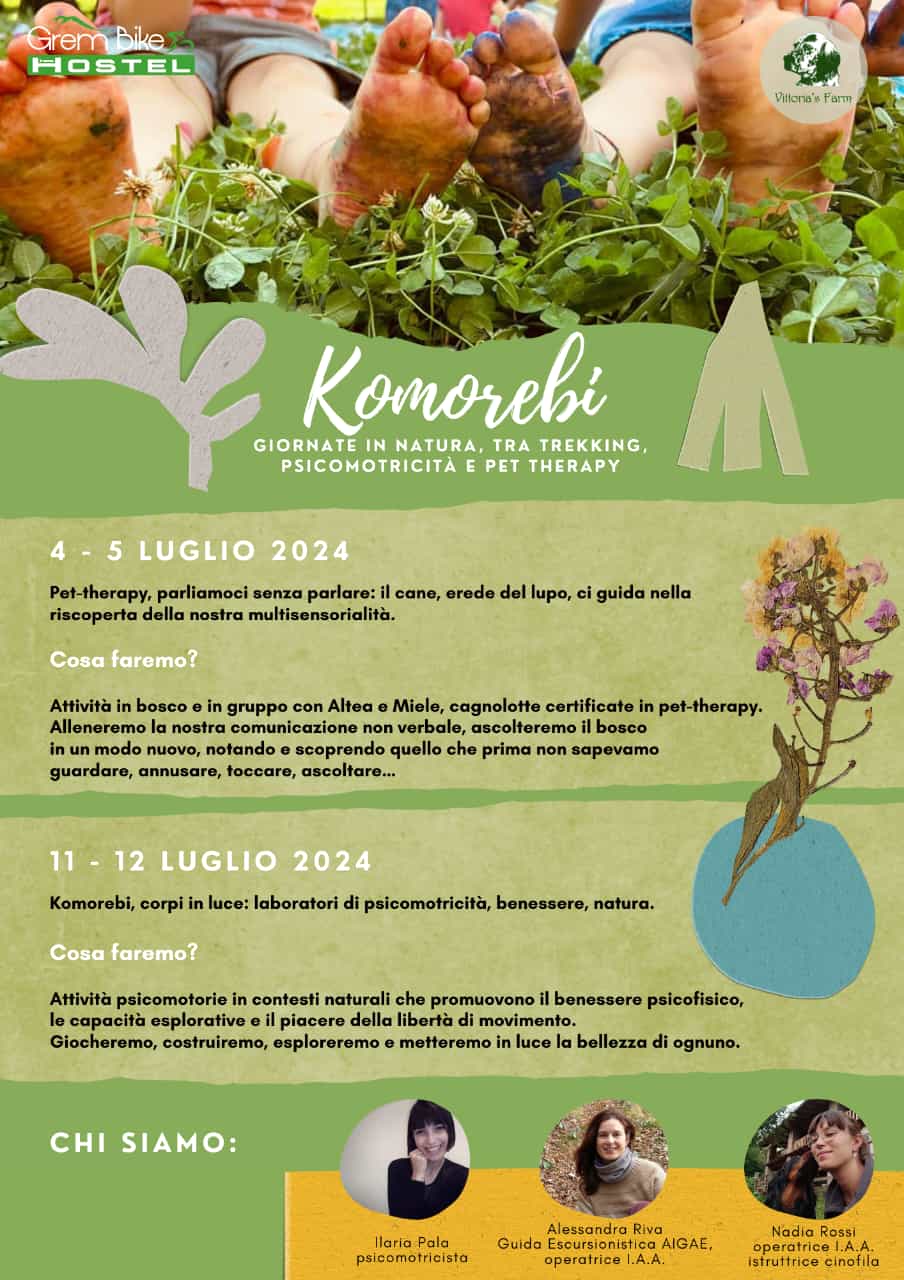 Grem Bike
HOSTEL

Vittoria's Farm

Komorebi

GIORNATE IN NATURA, TRA TREKKING, PSICOMOTRICITÀ E PET THERAPY

4 - 5 LUGLIO 2024

Pet-therapy, parliamoci senza parlare: il cane, erede del lupo, ci guida nella riscoperta della nostra multisensorialità.

Cosa faremo?

Attività in bosco e in gruppo con Altea e Miele, cagnolotte certificate in pet-therapy. Alleneremo la nostra comunicazione non verbale, ascolteremo il bosco in un modo nuovo, notando e scoprendo quello che prima non sapevamo guardare, annusare, toccare, ascoltare...

11 - 12 LUGLIO 2024

Komorebi, corpi in luce: laboratori di psicomotricità, benessere, natura.

Cosa faremo?

Attività psicomotorie in contesti naturali che promuovono il benessere psicofisico, le capacità esplorative e il piacere della libertà di movimento.
Giocheremo, costruiremo, esploreremo e metteremo in luce la bellezza di ognuno.

CHI SIAMO:

Ilaria Pala
psicomotricista

Alessandra Riva
Guida Escursionistica AIGAE,
operatrice I.A.A.

Nadia Rossi
operatrice I.A.A.
istruttrice cinofila